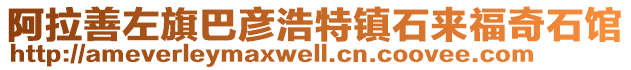 阿拉善左旗巴彦浩特镇石来福奇石馆
http://ameverleymaxwell.cn.coovee.com